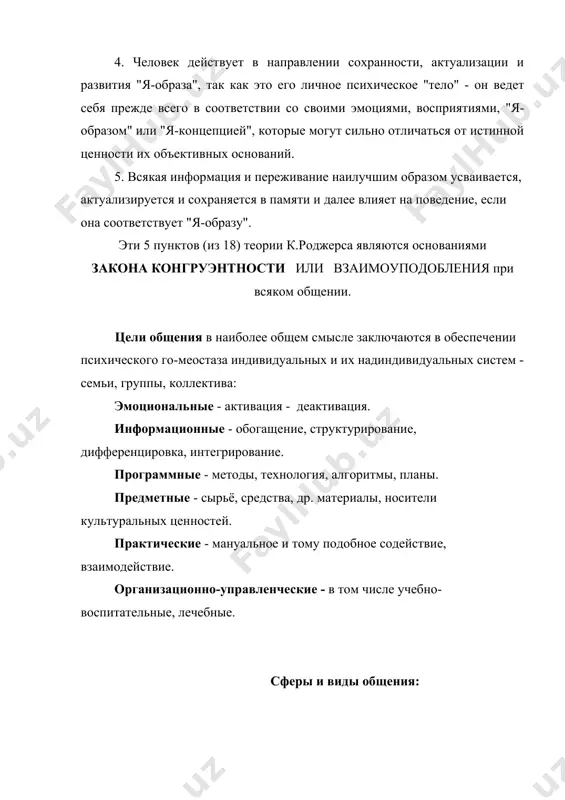 4. Человек действует в направлении сохранности, актуализации и развития "Я-образа", так как это его личное психическое "тело" - он ведет себя прежде всего в соответствии со своими эмоциями, восприятиями, "Я-образом" или "Я-концепцией", которые могут сильно отличаться от истинной ценности их объективных оснований.

5. Всякая информация и переживание наилучшим образом усваивается, актуализируется и сохраняется в памяти и далее влияет на поведение, если она соответствует "Я-образу".

Эти 5 пунктов (из 18) теории К.Роджерса являются основаниями

ЗАКОНА КОНГРУЭНТНОСТИ ИЛИ ВЗАИМОУПОДОБЛЕНИЯ при всяком общении.

Цели общения в наиболее общем смысле заключаются в обеспечении психического го-меостаза индивидуальных и их надиндивидуальных систем - семьи, группы, коллектива:

Эмоциональные - активация - деактивация.

Информационные - обогащение, структурирование, дифференцировка, интегрирование.

Программные - методы, технология, алгоритмы, планы.

Предметные - сырьё, средства, др. материалы, носители культуральных ценностей.

Практические - мануальное и тому подобное содействие, взаимодействие.

Организационно-управленческие - в том числе учебно-воспитательные, лечебные.

Сферы и виды общения:

FaylHub.uz